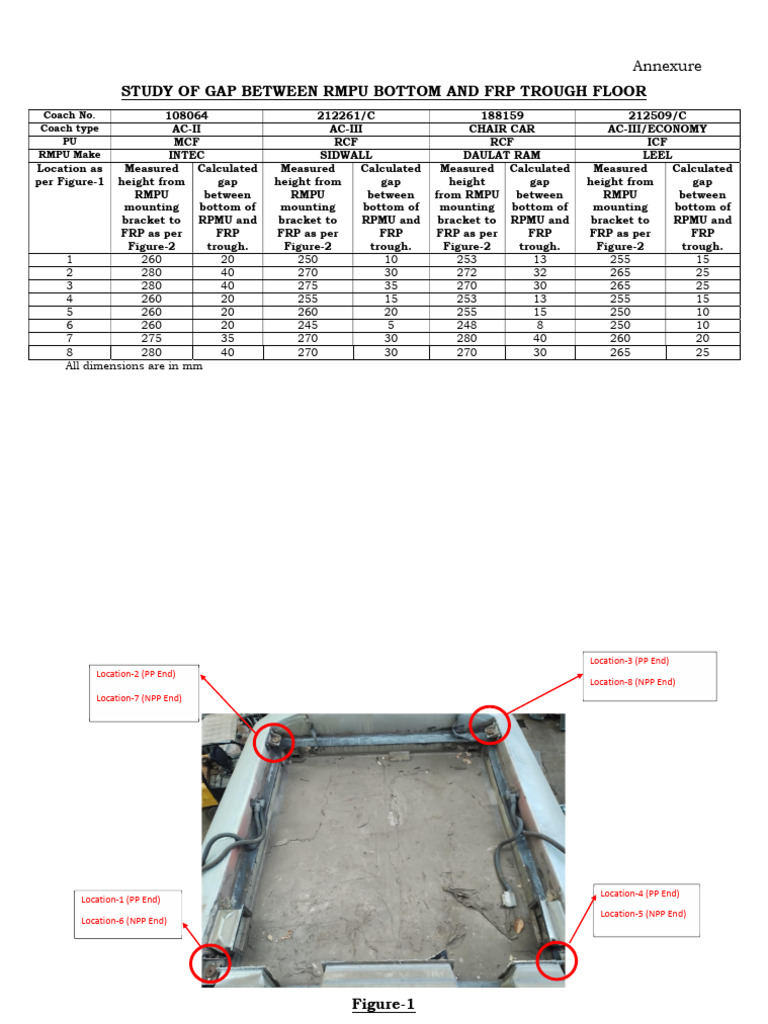 Annexure

STUDY OF GAP BETWEEN RMPU BOTTOM AND FRP TROUGH FLOOR

| Coach No. | 108064 | | 212261/C | | 188159 | | 212509/C | |
|---|---|---|---|---|---|---|---|---|
| Coach type | AC-II | | AC-III | | CHAIR CAR | | AC-III/ECONOMY | |
| PU | MCF | | RCF | | RCF | | ICF | |
| RMPU Make | INTEC | | SIDWALL | | DAULAT RAM | | LEEL | |
| Location as per Figure-1 | Measured height from RMPU mounting bracket to FRP as per Figure-2 | Calculated gap between bottom of RPMU and FRP trough. | Measured height from RMPU mounting bracket to FRP as per Figure-2 | Calculated gap between bottom of RPMU and FRP trough. | Measured height from RMPU mounting bracket to FRP as per Figure-2 | Calculated gap between bottom of RPMU and FRP trough. | Measured height from RMPU mounting bracket to FRP as per Figure-2 | Calculated gap between bottom of RPMU and FRP trough. |
| 1 | 260 | 20 | 250 | 10 | 253 | 13 | 255 | 15 |
| 2 | 280 | 40 | 270 | 30 | 272 | 32 | 265 | 25 |
| 3 | 280 | 40 | 275 | 35 | 270 | 30 | 265 | 25 |
| 4 | 260 | 20 | 255 | 15 | 253 | 13 | 255 | 15 |
| 5 | 260 | 20 | 260 | 20 | 255 | 15 | 250 | 10 |
| 6 | 260 | 20 | 245 | 5 | 248 | 8 | 250 | 10 |
| 7 | 275 | 35 | 270 | 30 | 280 | 40 | 260 | 20 |
| 8 | 280 | 40 | 270 | 30 | 270 | 30 | 265 | 25 |

All dimensions are in mm

Location-2 (PP End)
Location-7 (NPP End)

Location-3 (PP End)
Location-8 (NPP End)

Location-1 (PP End)
Location-6 (NPP End)

Location-4 (PP End)
Location-5 (NPP End)

Figure-1